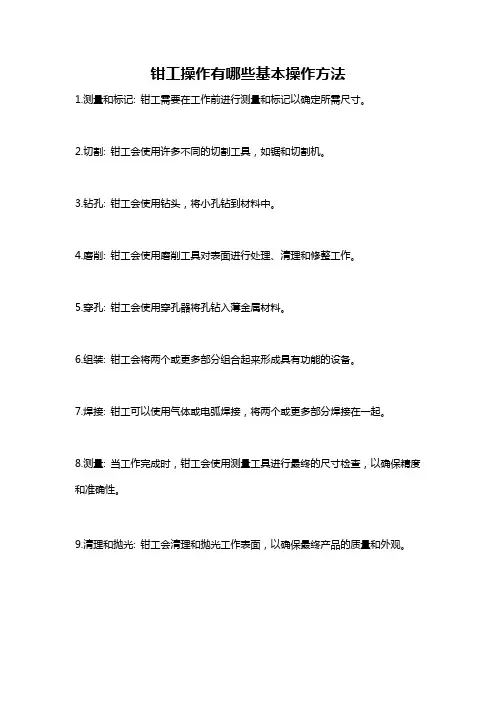 钳工操作有哪些基本操作方法

1.测量和标记: 钳工需要在工作前进行测量和标记以确定所需尺寸。

2.切割: 钳工会使用许多不同的切割工具，如锯和切割机。

3.钻孔: 钳工会使用钻头，将小孔钻到材料中。

4.磨削: 钳工会使用磨削工具对表面进行处理、清理和修整工作。

5.穿孔: 钳工会使用穿孔器将孔钻入薄金属材料。

6.组装: 钳工会将两个或更多部分组合起来形成具有功能的设备。

7.焊接: 钳工可以使用气体或电弧焊接，将两个或更多部分焊接在一起。

8.测量: 当工作完成时，钳工会使用测量工具进行最终的尺寸检查，以确保精度和准确性。

9.清理和抛光: 钳工会清理和抛光工作表面，以确保最终产品的质量和外观。